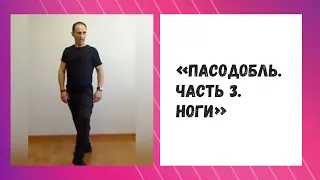 «ПАСОДОБЛЬ.
ЧАСТЬ 3.
НОГИ»